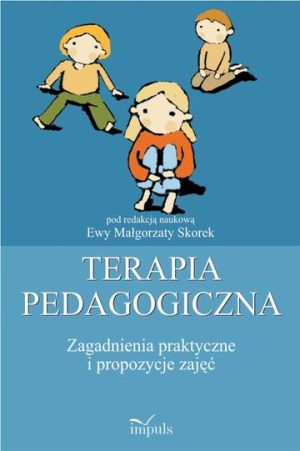 pod redakcją naukową
Ewy Małgorzaty Skorek

TERAPIA
PEDAGOGICZNA

Zagadnienia praktyczne
i propozycje zajęć

impuls